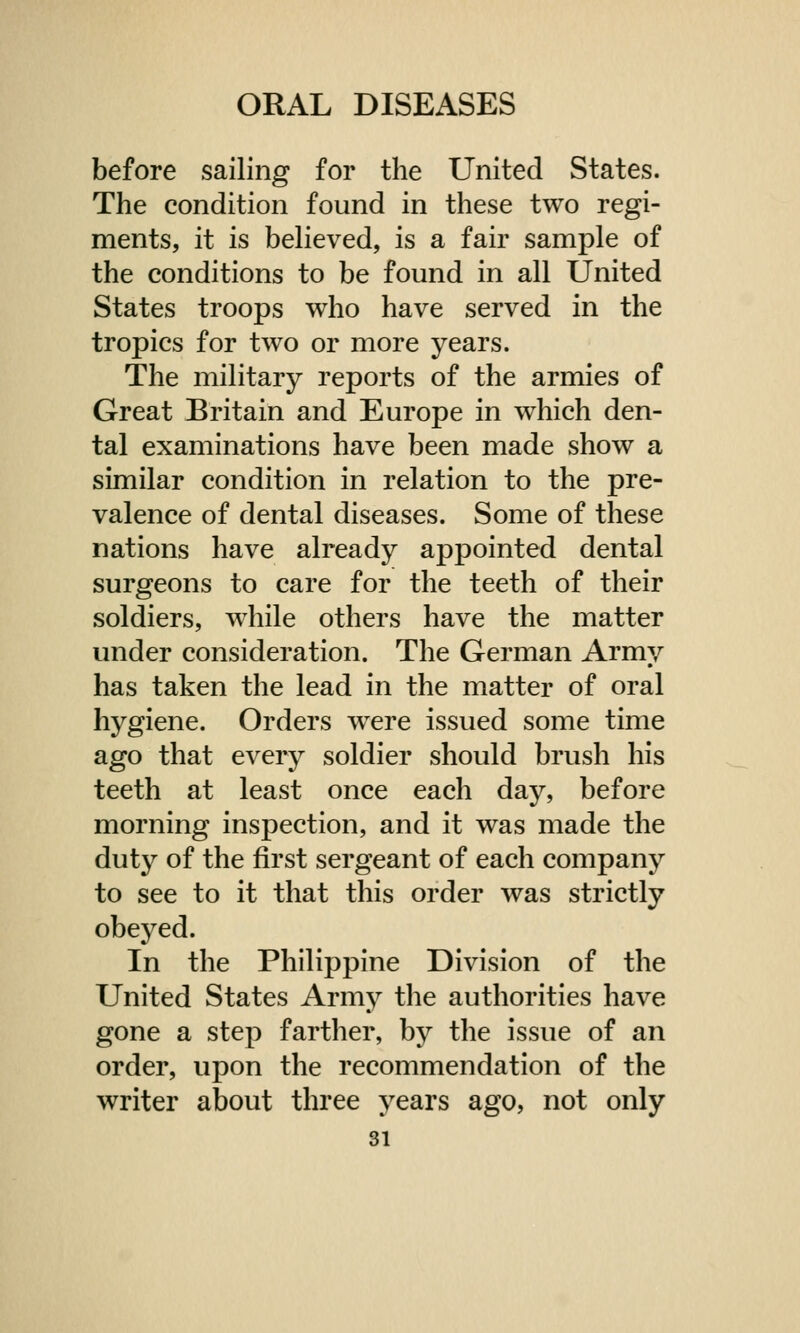 ORAL DISEASES

before sailing for the United States. The condition found in these two regiments, it is believed, is a fair sample of the conditions to be found in all United States troops who have served in the tropics for two or more years.

The military reports of the armies of Great Britain and Europe in which dental examinations have been made show a similar condition in relation to the prevalence of dental diseases. Some of these nations have already appointed dental surgeons to care for the teeth of their soldiers, while others have the matter under consideration. The German Army has taken the lead in the matter of oral hygiene. Orders were issued some time ago that every soldier should brush his teeth at least once each day, before morning inspection, and it was made the duty of the first sergeant of each company to see to it that this order was strictly obeyed.

In the Philippine Division of the United States Army the authorities have gone a step farther, by the issue of an order, upon the recommendation of the writer about three years ago, not only

31